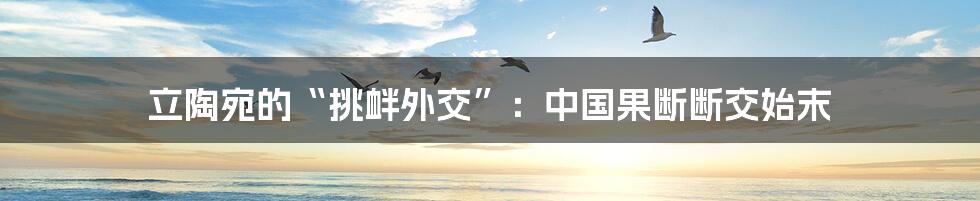 立陶宛的“挑衅外交”：中国果断断交始末